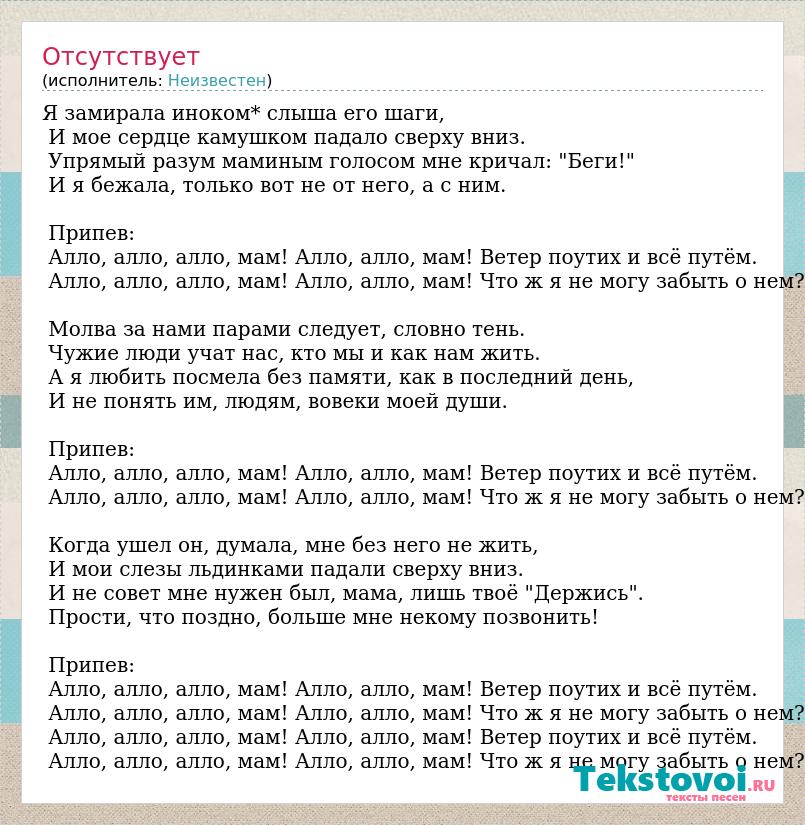 Отсутствует
(исполнитель: Неизвестен)

Я замирала иноком* слыша его шаги,
И мое сердце камушком падало сверху вниз.
Упрямый разум маминым голосом мне кричал: "Беги!"
И я бежала, только вот не от него, а с ним.

Припев:
Алло, алло, алло, мам! Алло, алло, мам! Ветер поутих и всё путём.
Алло, алло, алло, мам! Алло, алло, мам! Что ж я не могу забыть о нем?

Молва за нами парами следует, словно тень.
Чужие люди учат нас, кто мы и как нам жить.
А я любить посмела без памяти, как в последний день,
И не понять им, людям, вовеки моей души.

Припев:
Алло, алло, алло, мам! Алло, алло, мам! Ветер поутих и всё путём.
Алло, алло, алло, мам! Алло, алло, мам! Что ж я не могу забыть о нем?

Когда ушел он, думала, мне без него не жить,
И мои слезы льдинками падали сверху вниз.
И не совет мне нужен был, мама, лишь твоё "Держись".
Прости, что поздно, больше мне некому позвонить!

Припев:
Алло, алло, алло, мам! Алло, алло, мам! Ветер поутих и всё путём.
Алло, алло, алло, мам! Алло, алло, мам! Что ж я не могу забыть о нем?
Алло, алло, алло, мам! Алло, алло, мам! Ветер поутих и всё путём.
Алло, алло, алло, мам! Алло, алло, мам! Что ж я не могу забыть о нем?

Tekstovoi.RU
тексты песен